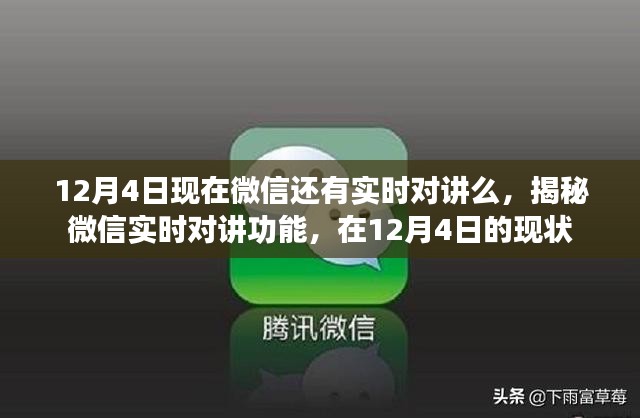 12月4日现在微信还有实时对讲么，揭秘微信实时对讲功能，在12月4日的现状

腾讯微信

头条 @下雨富草莓